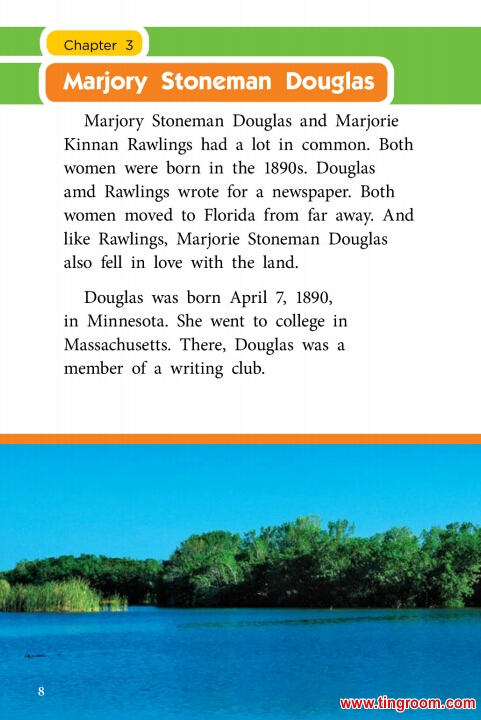 Chapter 3

Marjory Stoneman Douglas

Marjory Stoneman Douglas and Marjorie Kinnan Rawlings had a lot in common. Both women were born in the 1890s. Douglas amd Rawlings wrote for a newspaper. Both women moved to Florida from far away. And like Rawlings, Marjorie Stoneman Douglas also fell in love with the land.

Douglas was born April 7, 1890, in Minnesota. She went to college in Massachusetts. There, Douglas was a member of a writing club.

8

www.tingroom.com